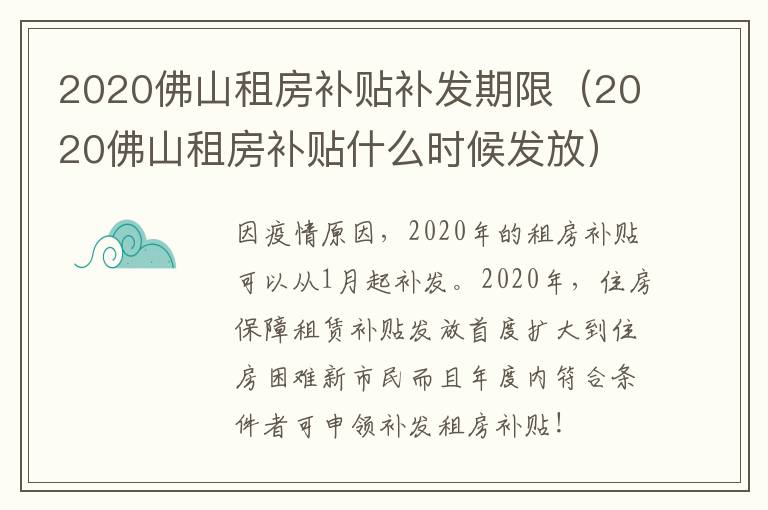 2020佛山租房补贴补发期限（2020佛山租房补贴什么时候发放）

因疫情原因，2020年的租房补贴可以从1月起补发。2020年，住房保障租赁补贴发放首度扩大到住房困难新市民而且年度内符合条件者可申领补发租房补贴！